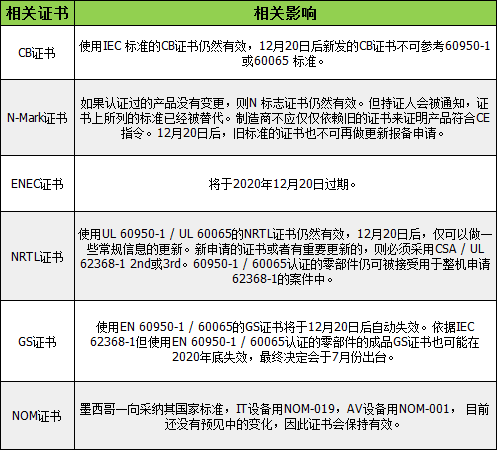 | 相关证书 | 相关影响 |
|---|---|
| CB证书 | 使用IEC 标准的CB证书仍然有效，12月20日后新发的CB证书不可参考60950-1或60065 标准。 |
| N-Mark证书 | 如果认证过的产品没有变更，则N 标志证书仍然有效。但持证人会被通知，证书上所列的标准已经被替代。制造商不应仅仅依赖旧的证书来证明产品符合CE指令。12月20日后，旧标准的证书也不可再做更新报备申请。 |
| ENEC证书 | 将于2020年12月20日过期。 |
| NRTL证书 | 使用UL 60950-1 / UL 60065的NRTL证书仍然有效，12月20日后，仅可以做一些常规信息的更新。新申请的证书或者有重要更新的，则必须采用CSA / UL 62368-1 2nd或3rd。60950-1 / 60065认证的零部件仍可被接受用于整机申请62368-1的案件中。 |
| GS证书 | 使用EN 60950-1 / 60065的GS证书将于12月20日后自动失效。依据IEC 62368-1但使用EN 60950-1 / 60065认证的零部件的成品GS证书也可能在2020年底失效，最终决定会于7月份出台。 |
| NOM证书 | 墨西哥一向采纳其国家标准，IT设备用NOM-019，AV设备用NOM-001， 目前还没有预见中的变化，因此证书会保持有效。 |